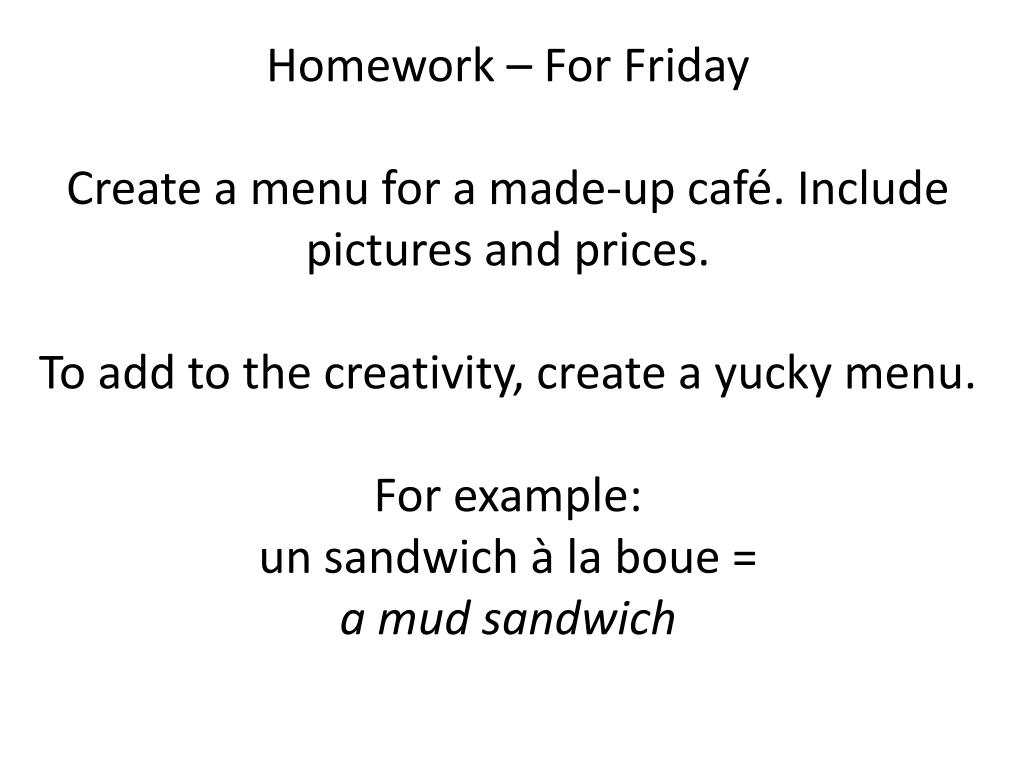 Homework – For Friday

Create a menu for a made-up café. Include pictures and prices.

To add to the creativity, create a yucky menu.

For example:
un sandwich à la boue =
a mud sandwich